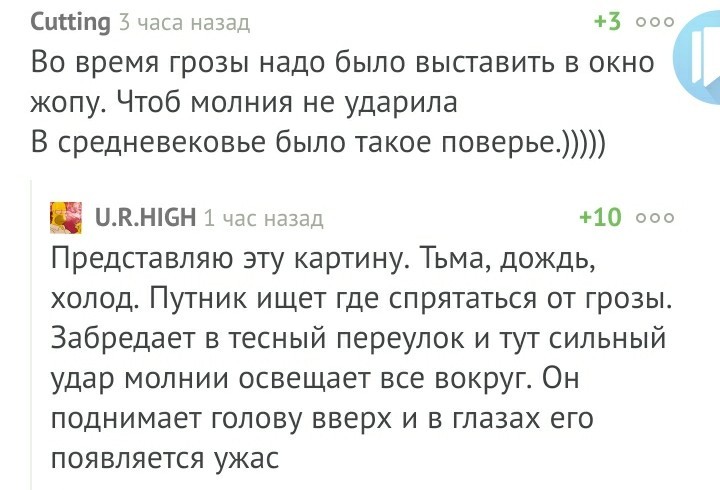 Cutting 3 часа назад +3

Во время грозы надо было выставить в окно жопу. Чтоб молния не ударила
В средневековье было такое поверье.)))))

U.R.HIGH 1 час назад +10

Представляю эту картину. Тьма, дождь, холод. Путник ищет где спрятаться от грозы. Забредает в тесный переулок и тут сильный удар молнии освещает все вокруг. Он поднимает голову вверх и в глазах его появляется ужас